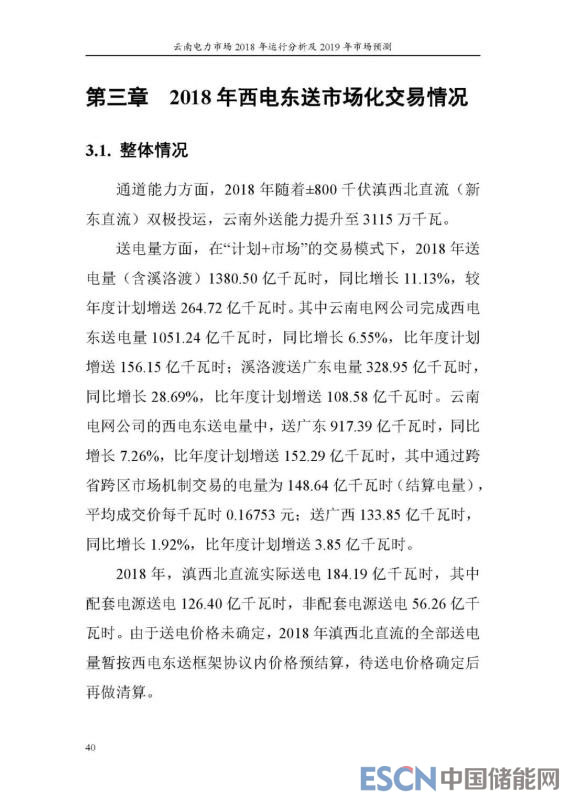 云南电力市场 2018 年运行分析及 2019 年市场预测

第三章　2018 年西电东送市场化交易情况

3.1. 整体情况

通道能力方面，2018 年随着±800 千伏滇西北直流（新东直流）双极投运，云南外送能力提升至 3115 万千瓦。

送电量方面，在“计划+市场”的交易模式下，2018 年送电量（含溪洛渡）1380.50 亿千瓦时，同比增长 11.13%，较年度计划增送 264.72 亿千瓦时。其中云南电网公司完成西电东送电量 1051.24 亿千瓦时，同比增长 6.55%，比年度计划增送 156.15 亿千瓦时；溪洛渡送广东电量 328.95 亿千瓦时，同比增长 28.69%，比年度计划增送 108.58 亿千瓦时。云南电网公司的西电东送电量中，送广东 917.39 亿千瓦时，同比增长 7.26%，比年度计划增送 152.29 亿千瓦时，其中通过跨省跨区市场机制交易的电量为 148.64 亿千瓦时（结算电量），平均成交价每千瓦时 0.16753 元；送广西 133.85 亿千瓦时，同比增长 1.92%，比年度计划增送 3.85 亿千瓦时。

2018 年，滇西北直流实际送电 184.19 亿千瓦时，其中配套电源送电 126.40 亿千瓦时，非配套电源送电 56.26 亿千瓦时。由于送电价格未确定，2018 年滇西北直流的全部送电量暂按西电东送框架协议内价格预结算，待送电价格确定后再做清算。

40

ESCN 中国储能网